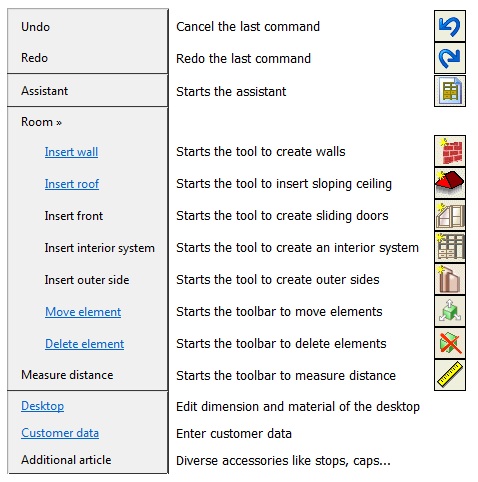 | | |
|---|---|
| Undo | Cancel the last command |
| Redo | Redo the last command |
| Assistant | Starts the assistant |
| Room » | |
| Insert wall | Starts the tool to create walls |
| Insert roof | Starts the tool to insert sloping ceiling |
| Insert front | Starts the tool to create sliding doors |
| Insert interior system | Starts the tool to create an interior system |
| Insert outer side | Starts the tool to create outer sides |
| Move element | Starts the toolbar to move elements |
| Delete element | Starts the toolbar to delete elements |
| Measure distance | Starts the toolbar to measure distance |
| Desktop | Edit dimension and material of the desktop |
| Customer data | Enter customer data |
| Additional article | Diverse accessories like stops, caps... |